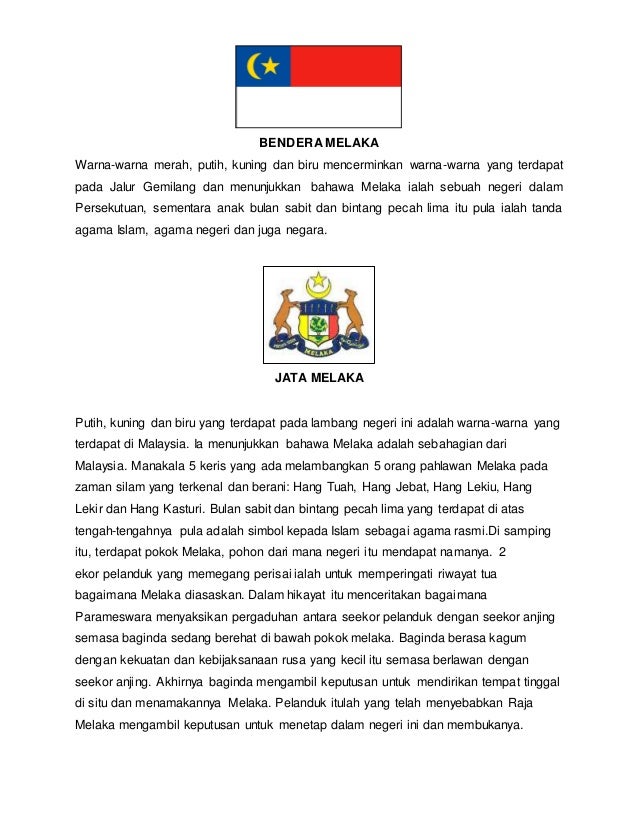 BENDERA MELAKA

Warna-warna merah, putih, kuning dan biru mencerminkan warna-warna yang terdapat pada Jalur Gemilang dan menunjukkan bahawa Melaka ialah sebuah negeri dalam Persekutuan, sementara anak bulan sabit dan bintang pecah lima itu pula ialah tanda agama Islam, agama negeri dan juga negara.

MELAKA

JATA MELAKA

Putih, kuning dan biru yang terdapat pada lambang negeri ini adalah warna-warna yang terdapat di Malaysia. Ia menunjukkan bahawa Melaka adalah sebahagian dari Malaysia. Manakala 5 keris yang ada melambangkan 5 orang pahlawan Melaka pada zaman silam yang terkenal dan berani: Hang Tuah, Hang Jebat, Hang Lekiu, Hang Lekir dan Hang Kasturi. Bulan sabit dan bintang pecah lima yang terdapat di atas tengah-tengahnya pula adalah simbol kepada Islam sebagai agama rasmi.Di samping itu, terdapat pokok Melaka, pohon dari mana negeri itu mendapat namanya. 2 ekor pelanduk yang memegang perisai ialah untuk memperingati riwayat tua bagaimana Melaka diasaskan. Dalam hikayat itu menceritakan bagaimana Parameswara menyaksikan pergaduhan antara seekor pelanduk dengan seekor anjing semasa baginda sedang berehat di bawah pokok melaka. Baginda berasa kagum dengan kekuatan dan kebijaksanaan rusa yang kecil itu semasa berlawan dengan seekor anjing. Akhirnya baginda mengambil keputusan untuk mendirikan tempat tinggal di situ dan menamakannya Melaka. Pelanduk itulah yang telah menyebabkan Raja Melaka mengambil keputusan untuk menetap dalam negeri ini dan membukanya.